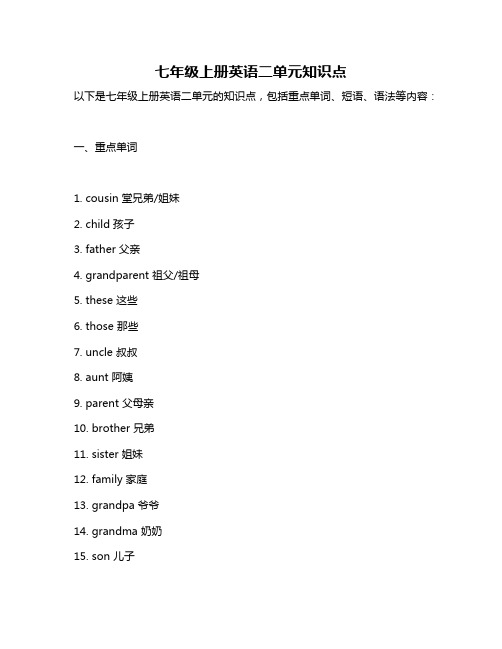 七年级上册英语二单元知识点

以下是七年级上册英语二单元的知识点，包括重点单词、短语、语法等内容：

一、重点单词

1. cousin 堂兄弟/姐妹

2. child 孩子

3. father 父亲

4. grandparent 祖父/祖母

5. these 这些

6. those 那些

7. uncle 叔叔

8. aunt 阿姨

9. parent 父母亲

10. brother 兄弟

11. sister 姐妹

12. family 家庭

13. grandpa 爷爷

14. grandma 奶奶

15. son 儿子